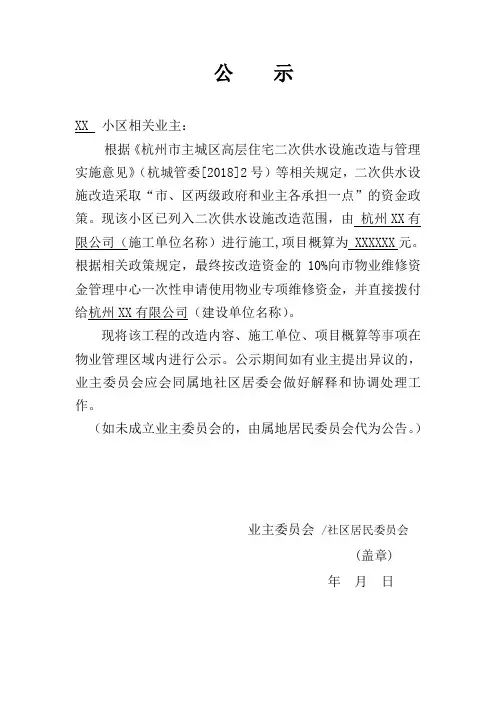 公　示

XX 小区相关业主：

根据《杭州市主城区高层住宅二次供水设施改造与管理实施意见》（杭城管委[2018]2号）等相关规定，二次供水设施改造采取“市、区两级政府和业主各承担一点”的资金政策。现该小区已列入二次供水设施改造范围，由 杭州XX有限公司（施工单位名称）进行施工，项目概算为 XXXXXX 元。根据相关政策规定，最终按改造资金的 10%向市物业维修资金管理中心一次性申请使用物业专项维修资金，并直接拨付给杭州XX有限公司（建设单位名称）。

现将该工程的改造内容、施工单位、项目概算等事项在物业管理区域内进行公示。公示期间如有业主提出异议的，业主委员会应会同属地社区居委会做好解释和协调处理工作。

（如未成立业主委员会的，由属地居民委员会代为公告。）

业主委员会 /社区居民委员会

（盖章）

年　月　日